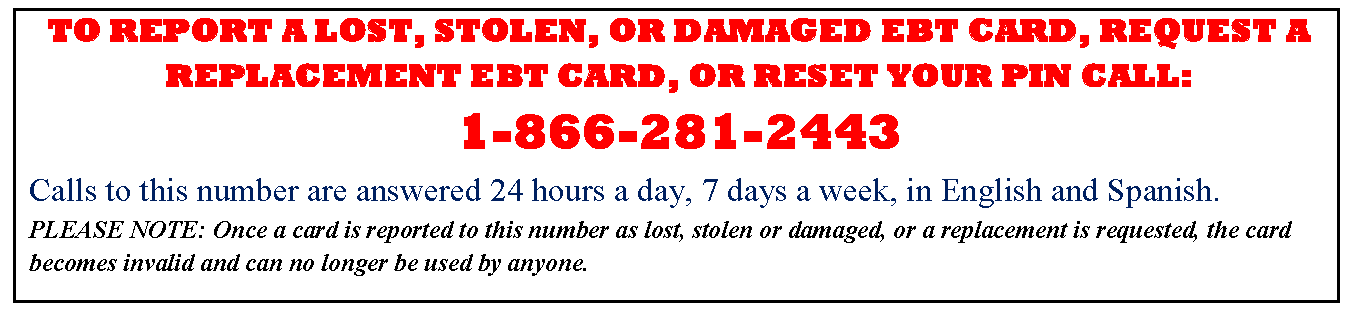 TO REPORT A LOST, STOLEN, OR DAMAGED EBT CARD, REQUEST A REPLACEMENT EBT CARD, OR RESET YOUR PIN CALL:

1-866-281-2443

Calls to this number are answered 24 hours a day, 7 days a week, in English and Spanish.

PLEASE NOTE: Once a card is reported to this number as lost, stolen or damaged, or a replacement is requested, the card becomes invalid and can no longer be used by anyone.